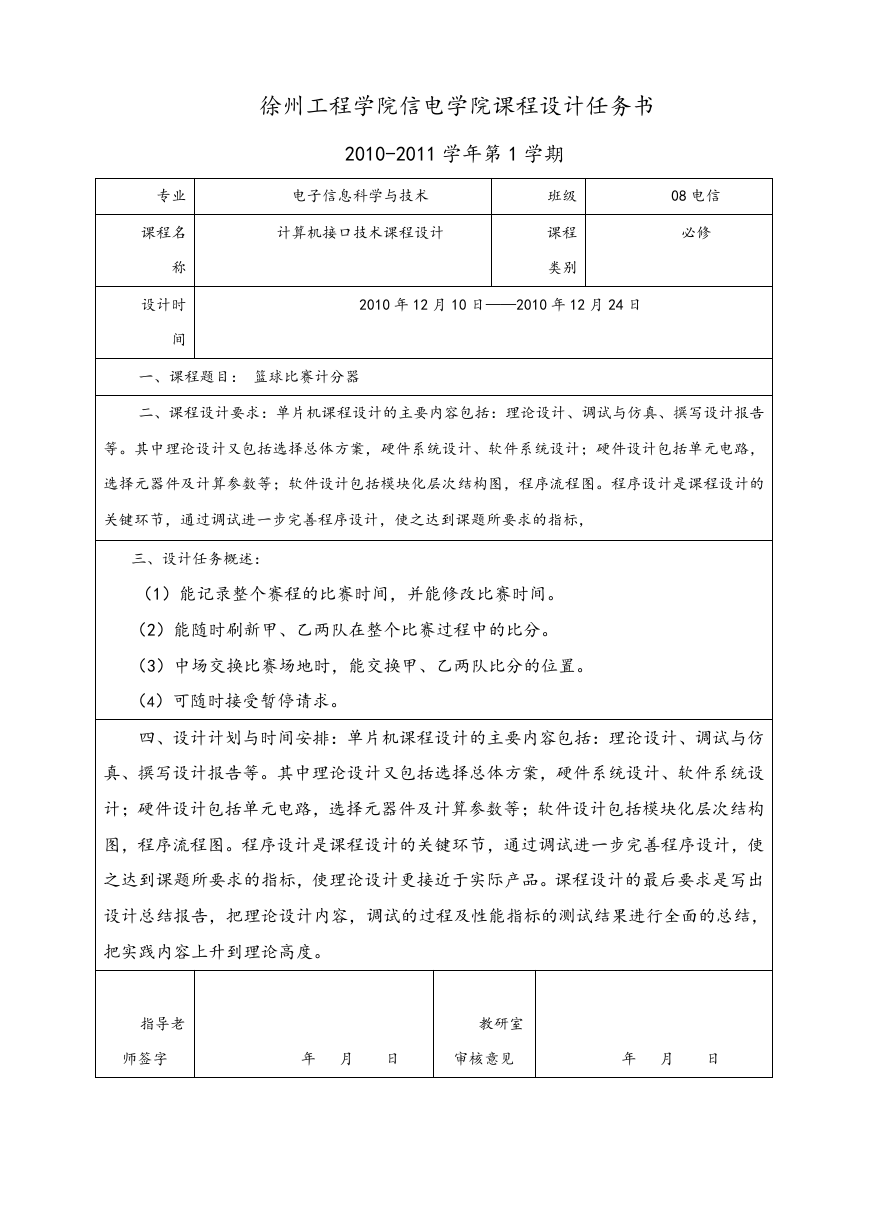 徐州工程学院信电学院课程设计任务书

2010-2011 学年第 1 学期

| 专业 | 电子信息科学与技术 | 班级 | 08 电信 |
|---|---|---|---|
| 课程名称 | 计算机接口技术课程设计 | 课程类别 | 必修 |
| 设计时间 | 2010 年 12 月 10 日——2010 年 12 月 24 日 | | |

一、课程题目： 篮球比赛计分器

二、课程设计要求：单片机课程设计的主要内容包括：理论设计、调试与仿真、撰写设计报告等。其中理论设计又包括选择总体方案，硬件系统设计、软件系统设计；硬件设计包括单元电路，选择元器件及计算参数等；软件设计包括模块化层次结构图，程序流程图。程序设计是课程设计的关键环节，通过调试进一步完善程序设计，使之达到课题所要求的指标，

三、设计任务概述：

（1）能记录整个赛程的比赛时间，并能修改比赛时间。

（2）能随时刷新甲、乙两队在整个比赛过程中的比分。

（3）中场交换比赛场地时，能交换甲、乙两队比分的位置。

（4）可随时接受暂停请求。

四、设计计划与时间安排：单片机课程设计的主要内容包括：理论设计、调试与仿真、撰写设计报告等。其中理论设计又包括选择总体方案，硬件系统设计、软件系统设计；硬件设计包括单元电路，选择元器件及计算参数等；软件设计包括模块化层次结构图，程序流程图。程序设计是课程设计的关键环节，通过调试进一步完善程序设计，使之达到课题所要求的指标，使理论设计更接近于实际产品。课程设计的最后要求是写出设计总结报告，把理论设计内容，调试的过程及性能指标的测试结果进行全面的总结，把实践内容上升到理论高度。

| 指导老师签字 | 年 月 日 | 教研室审核意见 | 年 月 日 |
|---|---|---|---|